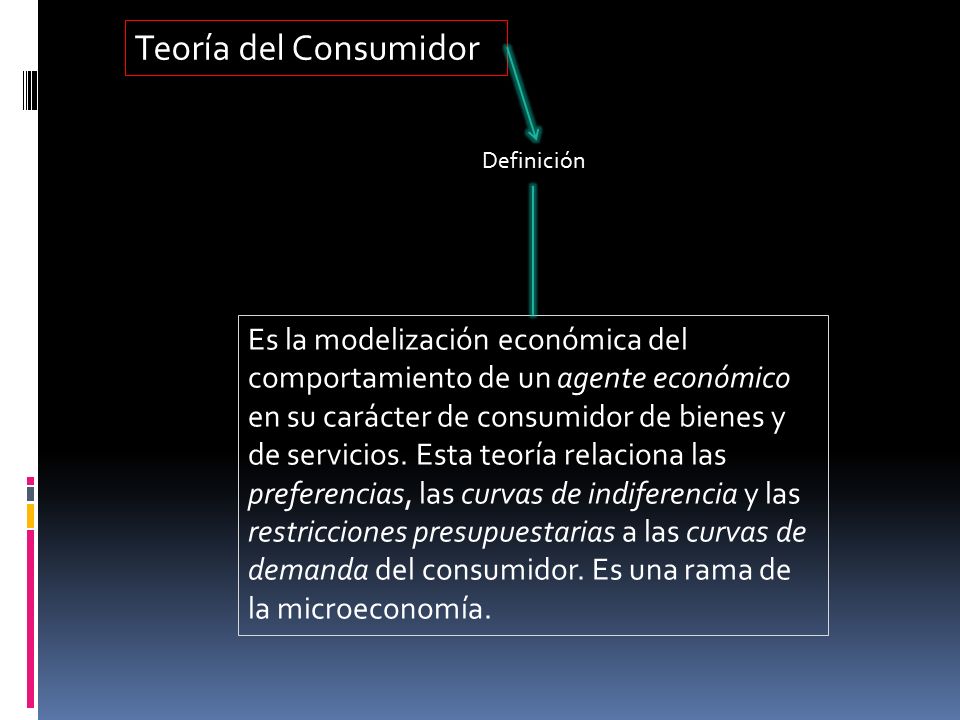 Teoría del Consumidor

Definición

Es la modelización económica del comportamiento de un agente económico en su carácter de consumidor de bienes y de servicios. Esta teoría relaciona las preferencias, las curvas de indiferencia y las restricciones presupuestarias a las curvas de demanda del consumidor. Es una rama de la microeconomía.